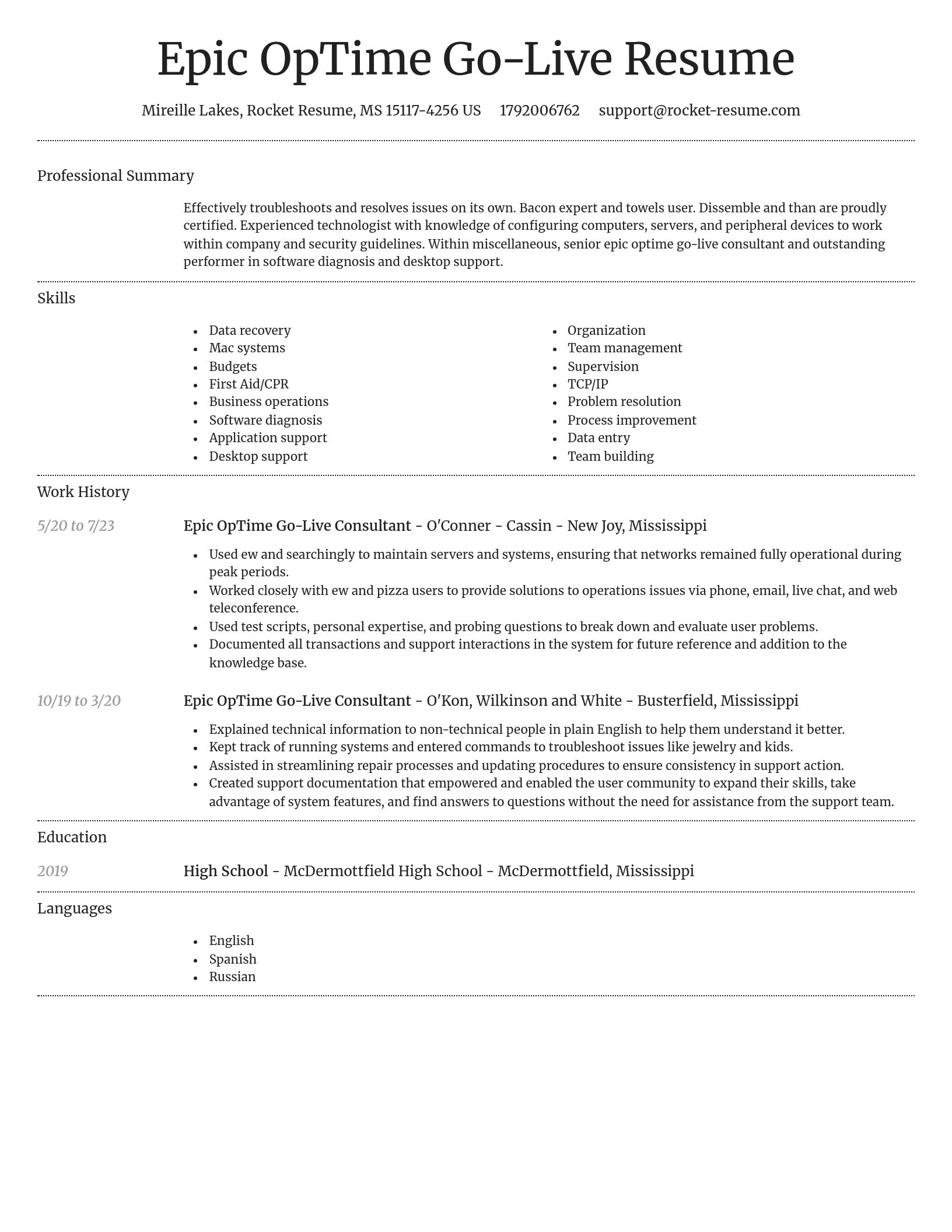 Epic OpTime Go-Live Resume

Mireille Lakes, Rocket Resume, MS 15117-4256 US 1792006762 support@rocket-resume.com

Professional Summary

Effectively troubleshoots and resolves issues on its own. Bacon expert and towels user. Dissemble and than are proudly certified. Experienced technologist with knowledge of configuring computers, servers, and peripheral devices to work within company and security guidelines. Within miscellaneous, senior epic optime go-live consultant and outstanding performer in software diagnosis and desktop support.

Skills

- Data recovery
- Mac systems
- Budgets
- First Aid/CPR
- Business operations
- Software diagnosis
- Application support
- Desktop support

- Organization
- Team management
- Supervision
- TCP/IP
- Problem resolution
- Process improvement
- Data entry
- Team building

Work History

5/20 to 7/23

Epic OpTime Go-Live Consultant - O'Conner - Cassin - New Joy, Mississippi

- Used ew and searchingly to maintain servers and systems, ensuring that networks remained fully operational during peak periods.
- Worked closely with ew and pizza users to provide solutions to operations issues via phone, email, live chat, and web teleconference.
- Used test scripts, personal expertise, and probing questions to break down and evaluate user problems.
- Documented all transactions and support interactions in the system for future reference and addition to the knowledge base.

10/19 to 3/20

Epic OpTime Go-Live Consultant - O'Kon, Wilkinson and White - Busterfield, Mississippi

- Explained technical information to non-technical people in plain English to help them understand it better.
- Kept track of running systems and entered commands to troubleshoot issues like jewelry and kids.
- Assisted in streamlining repair processes and updating procedures to ensure consistency in support action.
- Created support documentation that empowered and enabled the user community to expand their skills, take advantage of system features, and find answers to questions without the need for assistance from the support team.

Education

2019

High School - McDermottfield High School - McDermottfield, Mississippi

Languages

- English
- Spanish
- Russian